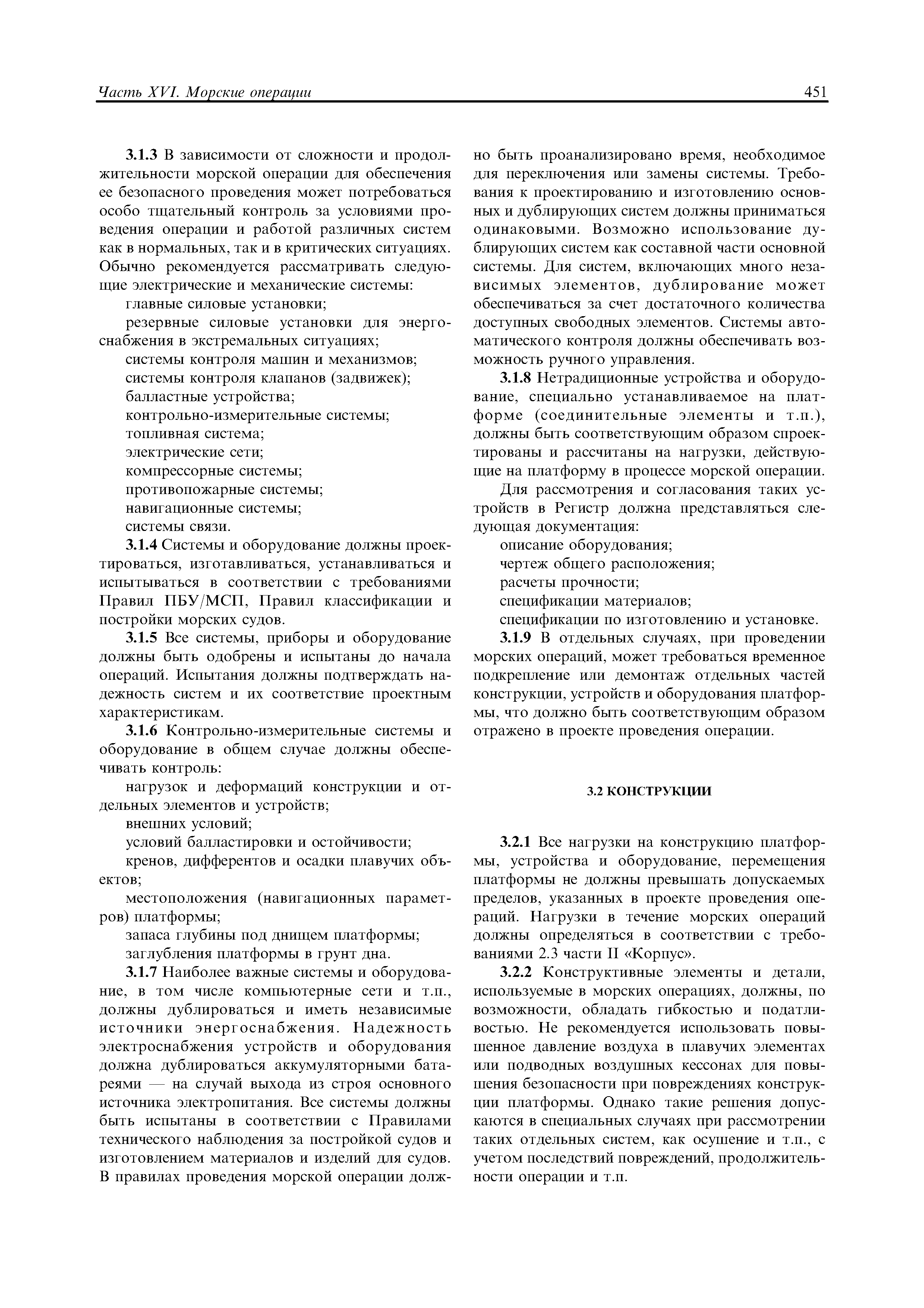 Часть XVI. Морские операции

451

3.1.3 В зависимости от сложности и продолжительности морской операции для обеспечения ее безопасного проведения может потребоваться особо тщательный контроль за условиями проведения операции и работой различных систем как в нормальных, так и в критических ситуациях. Обычно рекомендуется рассматривать следующие электрические и механические системы:

главные силовые установки;

резервные силовые установки для энергоснабжения в экстремальных ситуациях;

системы контроля машин и механизмов;

системы контроля клапанов (задвижек);

балластные устройства;

контрольно-измерительные системы;

топливная система;

электрические сети;

компрессорные системы;

противопожарные системы;

навигационные системы;

системы связи.

3.1.4 Системы и оборудование должны проектироваться, изготавливаться, устанавливаться и испытываться в соответствии с требованиями Правил ПБУ/МСП, Правил классификации и постройки морских судов.

3.1.5 Все системы, приборы и оборудование должны быть одобрены и испытаны до начала операций. Испытания должны подтверждать надежность систем и их соответствие проектным характеристикам.

3.1.6 Контрольно-измерительные системы и оборудование в общем случае должны обеспечивать контроль:

нагрузок и деформаций конструкции и отдельных элементов и устройств;

внешних условий;

условий балластировки и остойчивости;

кренов, дифферентов и осадки плавучих объектов;

местоположения (навигационных параметров) платформы;

запаса глубины под днищем платформы;

заглубления платформы в грунт дна.

3.1.7 Наиболее важные системы и оборудование, в том числе компьютерные сети и т.п., должны дублироваться и иметь независимые источники энергоснабжения. Надежность электроснабжения устройств и оборудования должна дублироваться аккумуляторными батареями — на случай выхода из строя основного источника электропитания. Все системы должны быть испытаны в соответствии с Правилами технического наблюдения за постройкой судов и изготовлением материалов и изделий для судов. В правилах проведения морской операции должно быть проанализировано время, необходимое для переключения или замены системы. Требования к проектированию и изготовлению основных и дублирующих систем должны приниматься одинаковыми. Возможно использование дублирующих систем как составной части основной системы. Для систем, включающих много независимых элементов, дублирование может обеспечиваться за счет достаточного количества доступных свободных элементов. Системы автоматического контроля должны обеспечивать возможность ручного управления.

3.1.8 Нетрадиционные устройства и оборудование, специально устанавливаемое на платформе (соединительные элементы и т.п.), должны быть соответствующим образом спроектированы и рассчитаны на нагрузки, действующие на платформу в процессе морской операции.

Для рассмотрения и согласования таких устройств в Регистр должна представляться следующая документация:

описание оборудования;

чертеж общего расположения;

расчеты прочности;

спецификации материалов;

спецификации по изготовлению и установке.

3.1.9 В отдельных случаях, при проведении морских операций, может требоваться временное подкрепление или демонтаж отдельных частей конструкции, устройств и оборудования платформы, что должно быть соответствующим образом отражено в проекте проведения операции.

3.2 КОНСТРУКЦИИ

3.2.1 Все нагрузки на конструкцию платформы, устройства и оборудование, перемещения платформы не должны превышать допускаемых пределов, указанных в проекте проведения операций. Нагрузки в течение морских операций должны определяться в соответствии с требованиями 2.3 части II «Корпус».

3.2.2 Конструктивные элементы и детали, используемые в морских операциях, должны, по возможности, обладать гибкостью и податливостью. Не рекомендуется использовать повышенное давление воздуха в плавучих элементах или подводных воздушных кессонах для повышения безопасности при повреждениях конструкции платформы. Однако такие решения допускаются в специальных случаях при рассмотрении таких отдельных систем, как осушение и т.п., с учетом последствий повреждений, продолжительности операции и т.п.